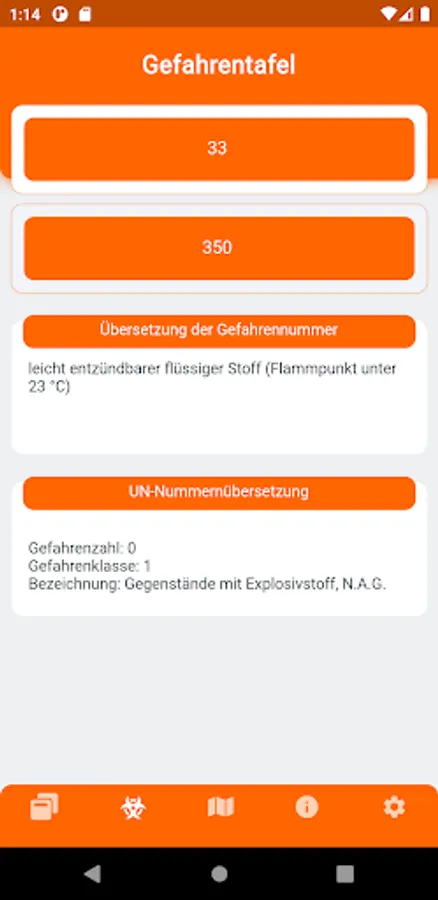 1:14

Gefahrentafel

33

350

Übersetzung der Gefahrennummer

leicht entzündbarer flüssiger Stoff (Flammpunkt unter 23 °C)

UN-Nummernübersetzung

Gefahrenzahl: 0
Gefahrenklasse: 1
Bezeichnung: Gegenstände mit Explosivstoff, N.A.G.